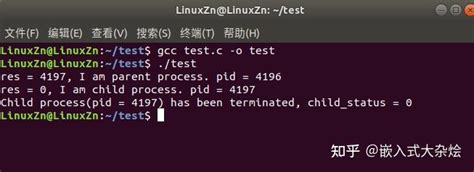 LinuxZn@LinuxZn: ~/test

文件(F) 编辑(E) 查看(V) 搜索(S) 终端(T) 帮助(H)

LinuxZn@LinuxZn:~/test$ gcc test.c -o test
LinuxZn@LinuxZn:~/test$ ./test
res = 4197, I am parent process. pid = 4196
res = 0, I am child process. pid = 4197
Child process(pid = 4197) has been terminated, child_status = 0
LinuxZn@LinuxZn:~/test$

知乎 @嵌入式大杂烩